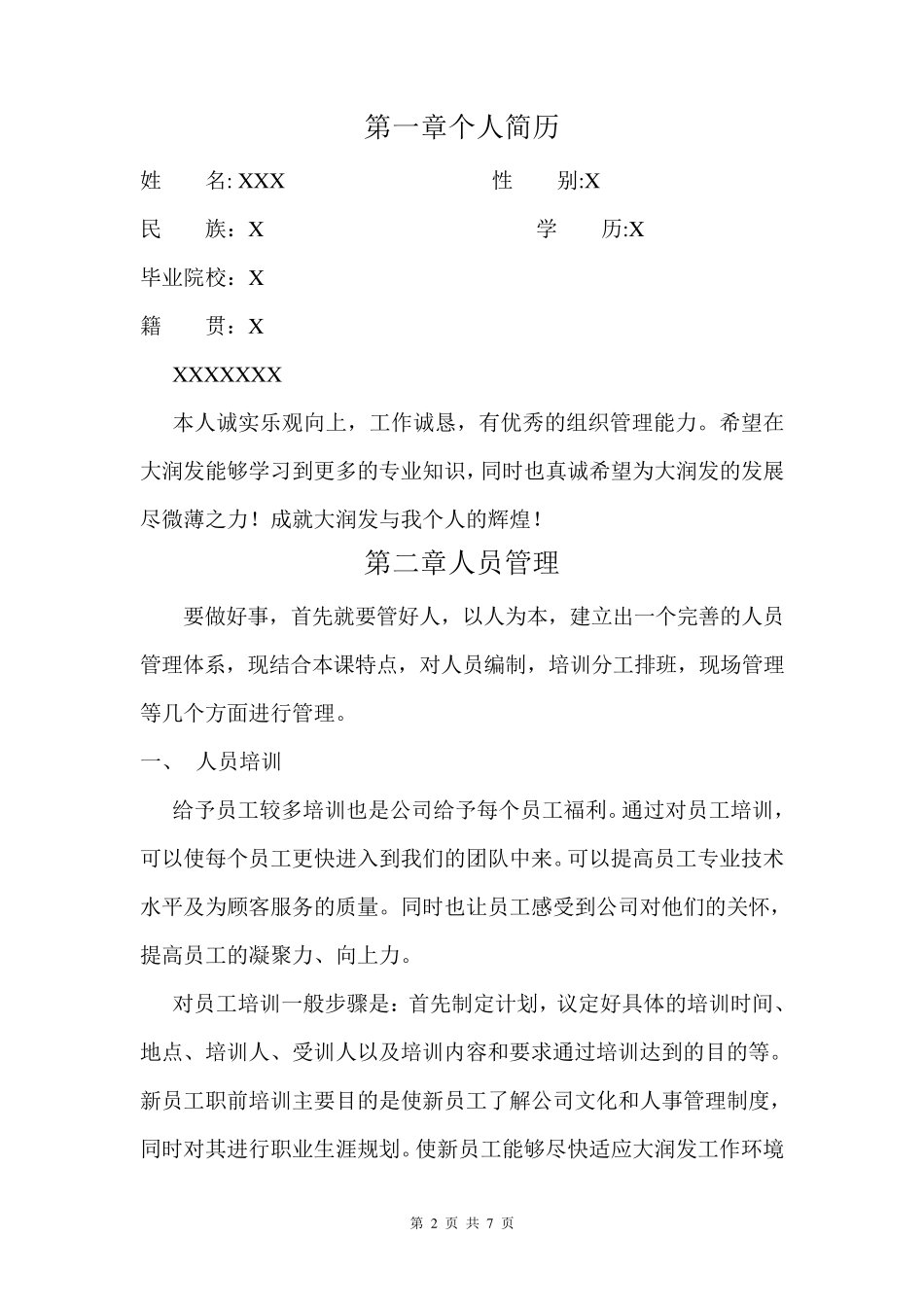 第一章个人简历

姓　　名: XXX　　　　　　　　　性　　别:X

民　　族：X　　　　　　　　　　学　　历:X

毕业院校：X

籍　　贯：X

XXXXXXX

本人诚实乐观向上，工作诚恳，有优秀的组织管理能力。希望在大润发能够学习到更多的专业知识，同时也真诚希望为大润发的发展尽微薄之力！成就大润发与我个人的辉煌！

第二章人员管理

要做好事，首先就要管好人，以人为本，建立出一个完善的人员管理体系，现结合本课特点，对人员编制，培训分工排班，现场管理等几个方面进行管理。

一、　人员培训

给予员工较多培训也是公司给予每个员工福利。通过对员工培训，可以使每个员工更快进入到我们的团队中来。可以提高员工专业技术水平及为顾客服务的质量。同时也让员工感受到公司对他们的关怀，提高员工的凝聚力、向上力。

对员工培训一般步骤是：首先制定计划，议定好具体的培训时间、地点、培训人、受训人以及培训内容和要求通过培训达到的目的等。新员工职前培训主要目的是使新员工了解公司文化和人事管理制度，同时对其进行职业生涯规划。使新员工能够尽快适应大润发工作环境

第 2 页 共 7 页